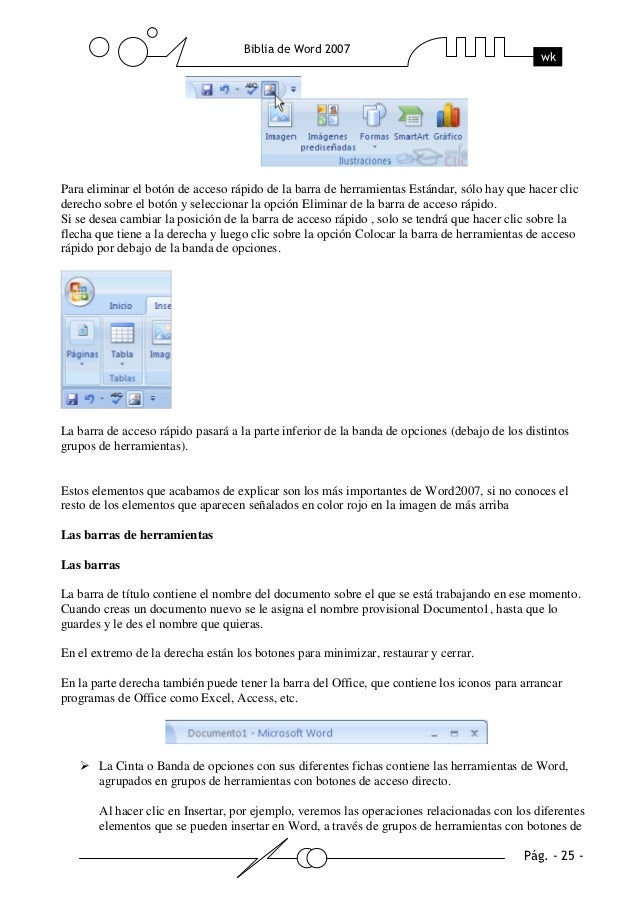 Biblia de Word 2007

wk

Imagen Imágenes prediseñadas Formas SmartArt Gráfico
Ilustraciones

Para eliminar el botón de acceso rápido de la barra de herramientas Estándar, sólo hay que hacer clic derecho sobre el botón y seleccionar la opción Eliminar de la barra de acceso rápido.
Si se desea cambiar la posición de la barra de acceso rápido , solo se tendrá que hacer clic sobre la flecha que tiene a la derecha y luego clic sobre la opción Colocar la barra de herramientas de acceso rápido por debajo de la banda de opciones.

Inicio Inse
Páginas Tabla Imag
Tablas

La barra de acceso rápido pasará a la parte inferior de la banda de opciones (debajo de los distintos grupos de herramientas).

Estos elementos que acabamos de explicar son los más importantes de Word2007, si no conoces el resto de los elementos que aparecen señalados en color rojo en la imagen de más arriba

Las barras de herramientas

Las barras

La barra de título contiene el nombre del documento sobre el que se está trabajando en ese momento. Cuando creas un documento nuevo se le asigna el nombre provisional Documento1, hasta que lo guardes y le des el nombre que quieras.

En el extremo de la derecha están los botones para minimizar, restaurar y cerrar.

En la parte derecha también puede tener la barra del Office, que contiene los iconos para arrancar programas de Office como Excel, Access, etc.

Documento1 - Microsoft Word

➢ La Cinta o Banda de opciones con sus diferentes fichas contiene las herramientas de Word, agrupados en grupos de herramientas con botones de acceso directo.

Al hacer clic en Insertar, por ejemplo, veremos las operaciones relacionadas con los diferentes elementos que se pueden insertar en Word, a través de grupos de herramientas con botones de

Pág. - 25 -